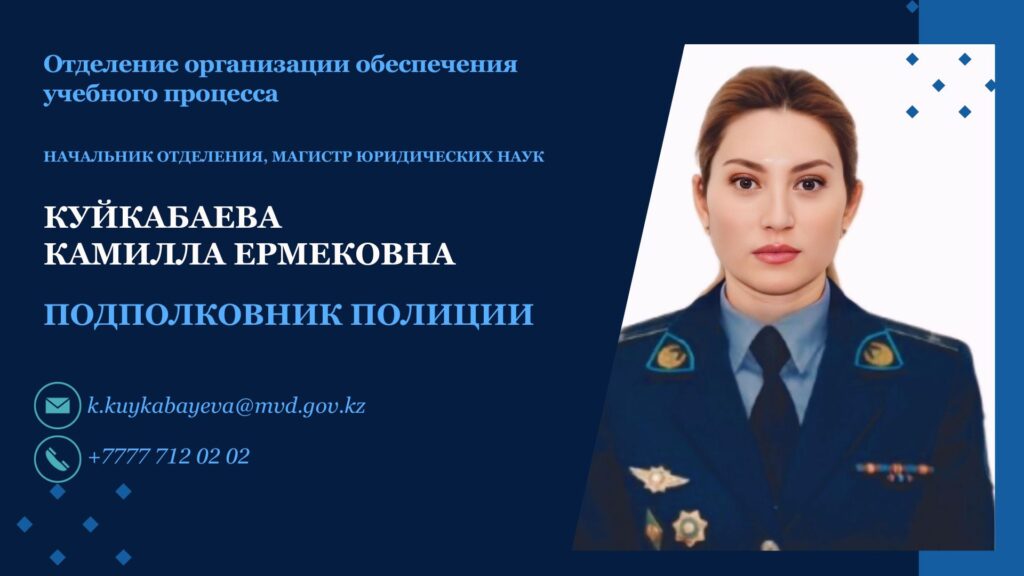 Отделение организации обеспечения учебного процесса

НАЧАЛЬНИК ОТДЕЛЕНИЯ, МАГИСТР ЮРИДИЧЕСКИХ НАУК

КУЙКАБАЕВА
КАМИЛЛА ЕРМЕКОВНА

ПОДПОЛКОВНИК ПОЛИЦИИ

k.kuykabayeva@mvd.gov.kz

+7777 712 02 02